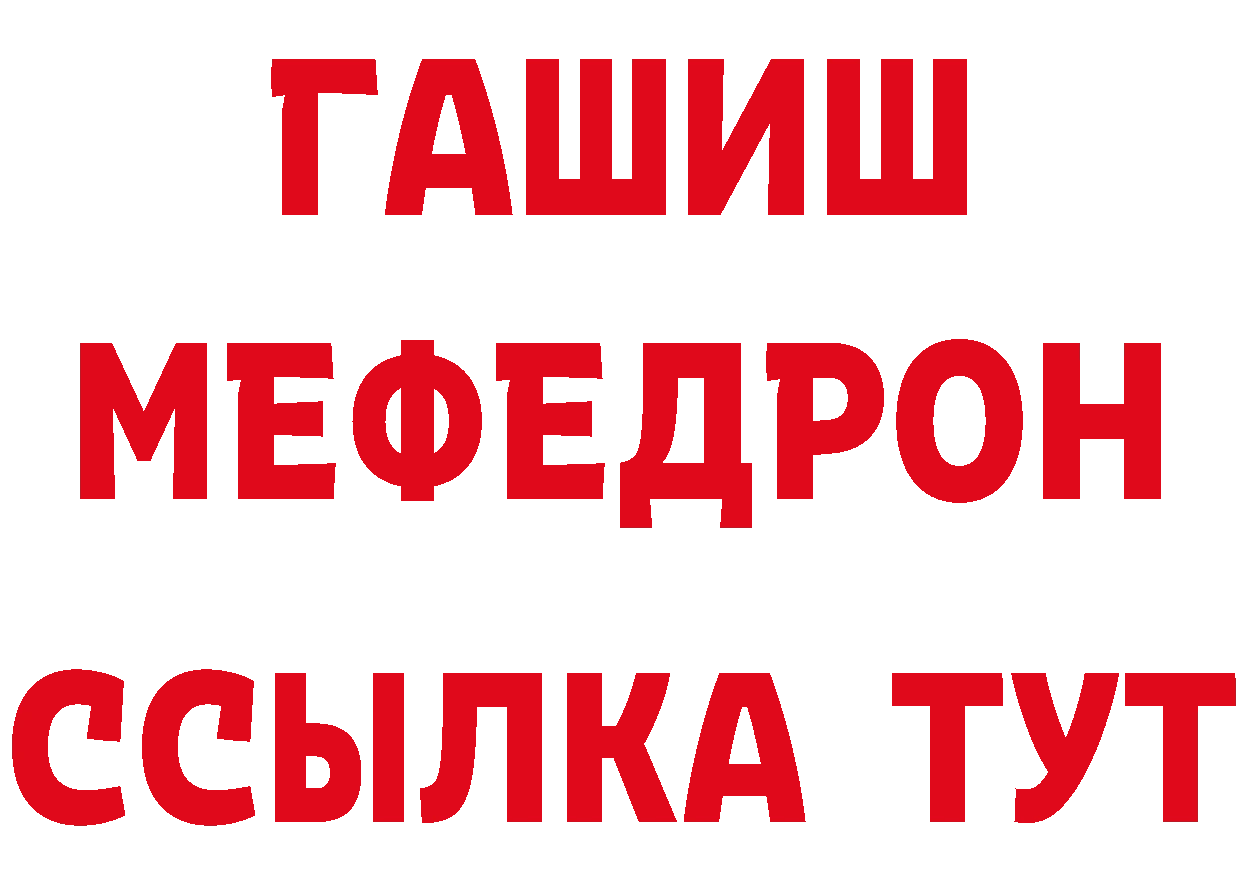 ГАШИШ
МЕФЕДРОН
ССЫЛКА ТУТ